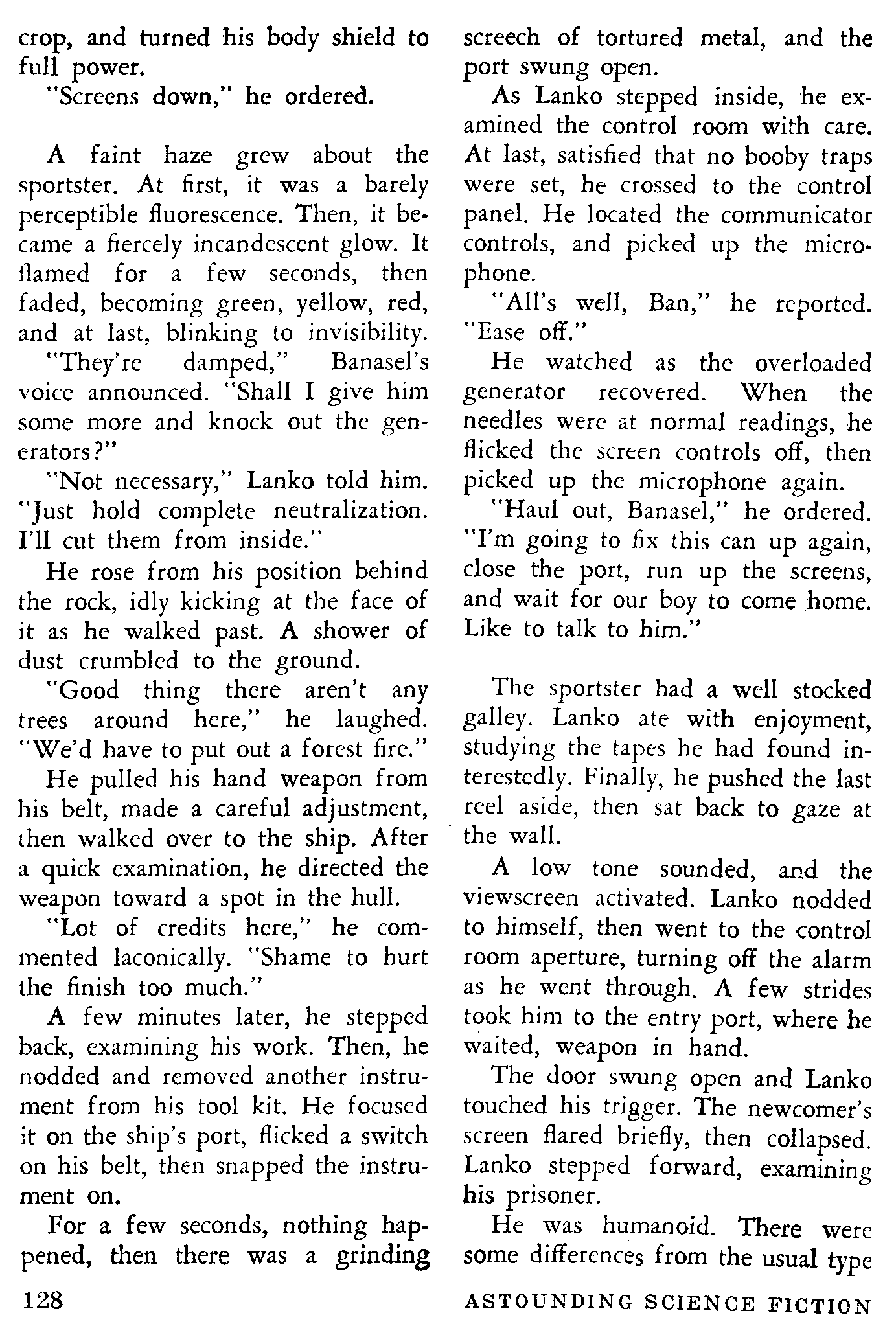 crop, and turned his body shield to full power.

"Screens down," he ordered.

A faint haze grew about the sportster. At first, it was a barely perceptible fluorescence. Then, it became a fiercely incandescent glow. It flamed for a few seconds, then faded, becoming green, yellow, red, and at last, blinking to invisibility.

"They're damped," Banasel's voice announced. "Shall I give him some more and knock out the generators?"

"Not necessary," Lanko told him. "Just hold complete neutralization. I'll cut them from inside."

He rose from his position behind the rock, idly kicking at the face of it as he walked past. A shower of dust crumbled to the ground.

"Good thing there aren't any trees around here," he laughed. "We'd have to put out a forest fire."

He pulled his hand weapon from his belt, made a careful adjustment, then walked over to the ship. After a quick examination, he directed the weapon toward a spot in the hull.

"Lot of credits here," he commented laconically. "Shame to hurt the finish too much."

A few minutes later, he stepped back, examining his work. Then, he nodded and removed another instrument from his tool kit. He focused it on the ship's port, flicked a switch on his belt, then snapped the instrument on.

For a few seconds, nothing happened, then there was a grinding screech of tortured metal, and the port swung open.

As Lanko stepped inside, he examined the control room with care. At last, satisfied that no booby traps were set, he crossed to the control panel. He located the communicator controls, and picked up the microphone.

"All's well, Ban," he reported. "Ease off."

He watched as the overloaded generator recovered. When the needles were at normal readings, he flicked the screen controls off, then picked up the microphone again.

"Haul out, Banasel," he ordered. "I'm going to fix this can up again, close the port, run up the screens, and wait for our boy to come home. Like to talk to him."

The sportster had a well stocked galley. Lanko ate with enjoyment, studying the tapes he had found interestedly. Finally, he pushed the last reel aside, then sat back to gaze at the wall.

A low tone sounded, and the viewscreen activated. Lanko nodded to himself, then went to the control room aperture, turning off the alarm as he went through. A few strides took him to the entry port, where he waited, weapon in hand.

The door swung open and Lanko touched his trigger. The newcomer's screen flared briefly, then collapsed. Lanko stepped forward, examining his prisoner.

He was humanoid. There were some differences from the usual type

128

ASTOUNDING SCIENCE FICTION